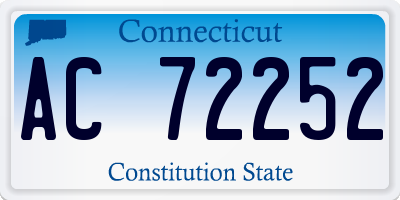 Connecticut

AC 72252

Constitution State